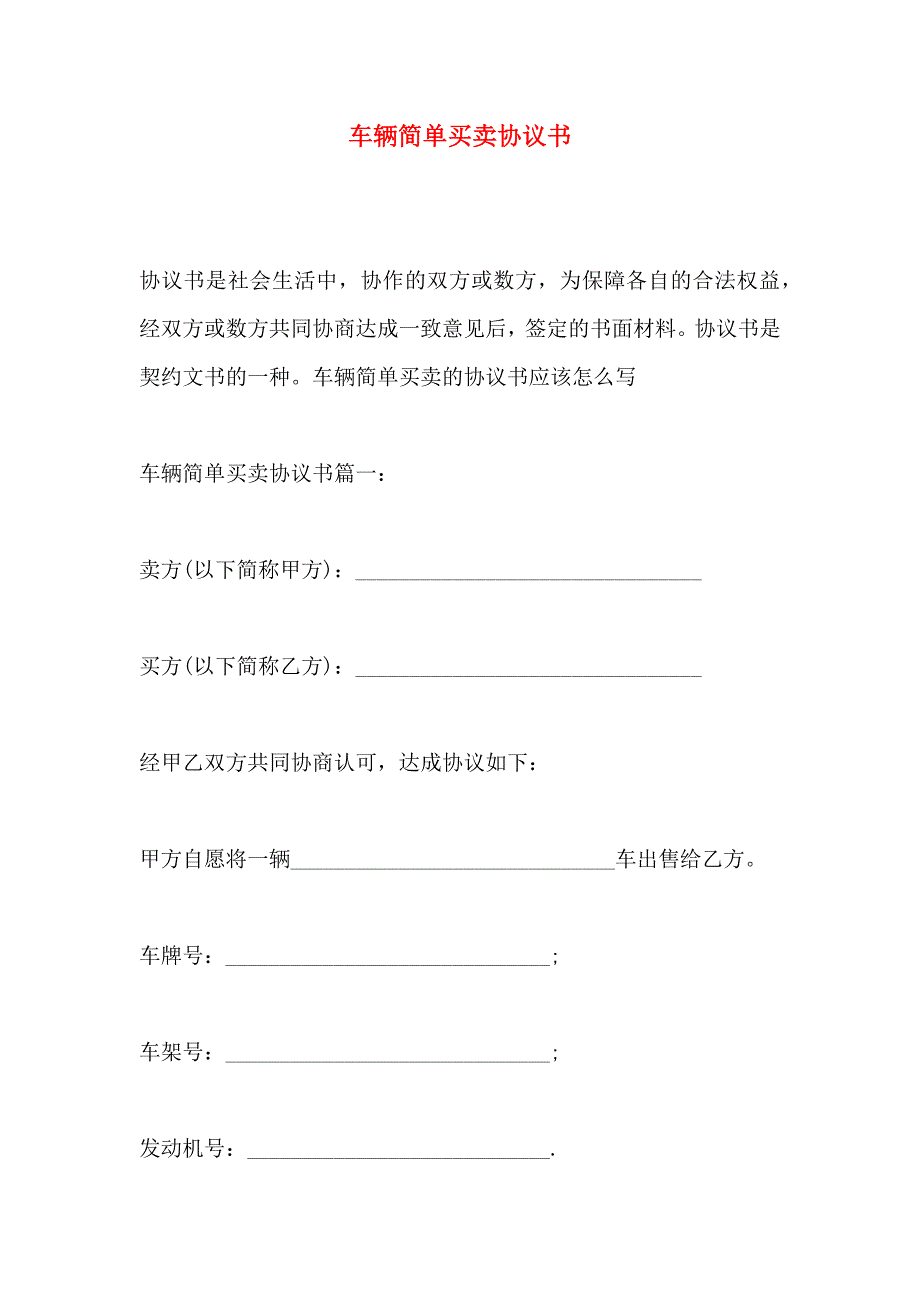 车辆简单买卖协议书

协议书是社会生活中，协作的双方或数方，为保障各自的合法权益，经双方或数方共同协商达成一致意见后，签定的书面材料。协议书是契约文书的一种。车辆简单买卖的协议书应该怎么写

车辆简单买卖协议书篇一：

卖方(以下简称甲方)：________________________________

买方(以下简称乙方)：________________________________

经甲乙双方共同协商认可，达成协议如下：

甲方自愿将一辆______________________________车出售给乙方。

车牌号：______________________________;

车架号：______________________________;

发动机号：____________________________.